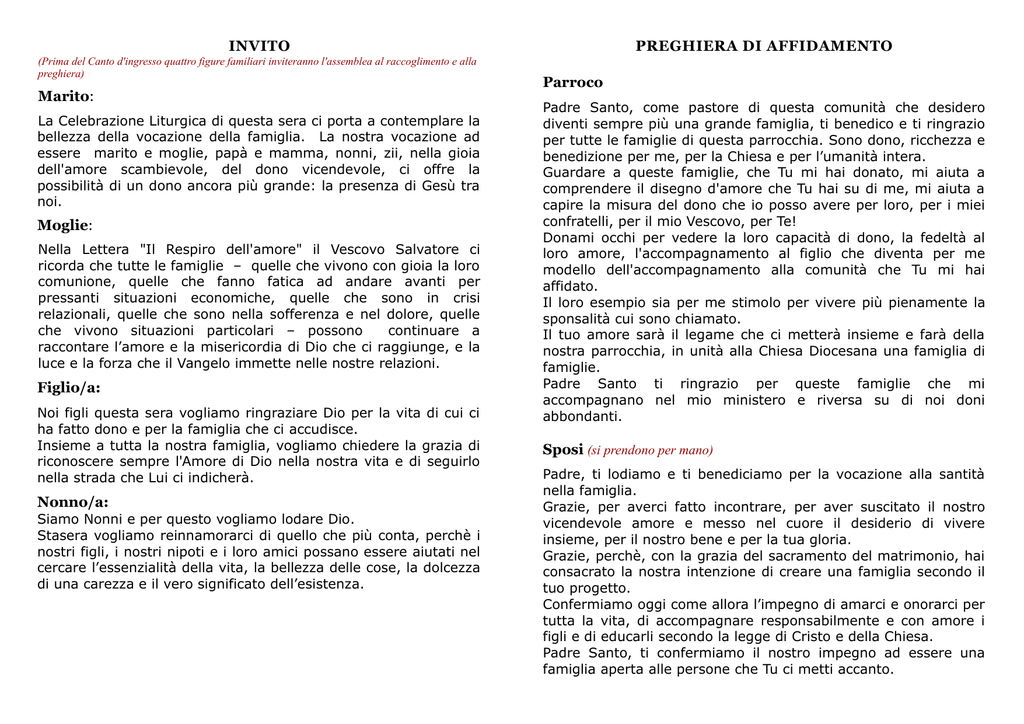 INVITO

(Prima del Canto d'ingresso quattro figure familiari inviteranno l'assemblea al raccoglimento e alla preghiera)

Marito:

La Celebrazione Liturgica di questa sera ci porta a contemplare la bellezza della vocazione della famiglia. La nostra vocazione ad essere marito e moglie, papà e mamma, nonni, zii, nella gioia dell'amore scambievole, del dono vicendevole, ci offre la possibilità di un dono ancora più grande: la presenza di Gesù tra noi.

Moglie:

Nella Lettera "Il Respiro dell'amore" il Vescovo Salvatore ci ricorda che tutte le famiglie – quelle che vivono con gioia la loro comunione, quelle che fanno fatica ad andare avanti per pressanti situazioni economiche, quelle che sono in crisi relazionali, quelle che sono nella sofferenza e nel dolore, quelle che vivono situazioni particolari – possono continuare a raccontare l'amore e la misericordia di Dio che ci raggiunge, e la luce e la forza che il Vangelo immette nelle nostre relazioni.

Figlio/a:

Noi figli questa sera vogliamo ringraziare Dio per la vita di cui ci ha fatto dono e per la famiglia che ci accudisce.
Insieme a tutta la nostra famiglia, vogliamo chiedere la grazia di riconoscere sempre l'Amore di Dio nella nostra vita e di seguirlo nella strada che Lui ci indicherà.

Nonno/a:

Siamo Nonni e per questo vogliamo lodare Dio.
Stasera vogliamo reinnamorarci di quello che più conta, perchè i nostri figli, i nostri nipoti e i loro amici possano essere aiutati nel cercare l'essenzialità della vita, la bellezza delle cose, la dolcezza di una carezza e il vero significato dell'esistenza.

PREGHIERA DI AFFIDAMENTO

Parroco

Padre Santo, come pastore di questa comunità che desidero diventi sempre più una grande famiglia, ti benedico e ti ringrazio per tutte le famiglie di questa parrocchia. Sono dono, ricchezza e benedizione per me, per la Chiesa e per l'umanità intera.
Guardare a queste famiglie, che Tu mi hai donato, mi aiuta a comprendere il disegno d'amore che Tu hai su di me, mi aiuta a capire la misura del dono che io posso avere per loro, per i miei confratelli, per il mio Vescovo, per Te!
Donami occhi per vedere la loro capacità di dono, la fedeltà al loro amore, l'accompagnamento al figlio che diventa per me modello dell'accompagnamento alla comunità che Tu mi hai affidato.
Il loro esempio sia per me stimolo per vivere più pienamente la sponsalità cui sono chiamato.
Il tuo amore sarà il legame che ci metterà insieme e farà della nostra parrocchia, in unità alla Chiesa Diocesana una famiglia di famiglie.
Padre Santo ti ringrazio per queste famiglie che mi accompagnano nel mio ministero e riversa su di noi doni abbondanti.

Sposi (si prendono per mano)

Padre, ti lodiamo e ti benediciamo per la vocazione alla santità nella famiglia.
Grazie, per averci fatto incontrare, per aver suscitato il nostro vicendevole amore e messo nel cuore il desiderio di vivere insieme, per il nostro bene e per la tua gloria.
Grazie, perchè, con la grazia del sacramento del matrimonio, hai consacrato la nostra intenzione di creare una famiglia secondo il tuo progetto.
Confermiamo oggi come allora l'impegno di amarci e onorarci per tutta la vita, di accompagnare responsabilmente e con amore i figli e di educarli secondo la legge di Cristo e della Chiesa.
Padre Santo, ti confermiamo il nostro impegno ad essere una famiglia aperta alle persone che Tu ci metti accanto.